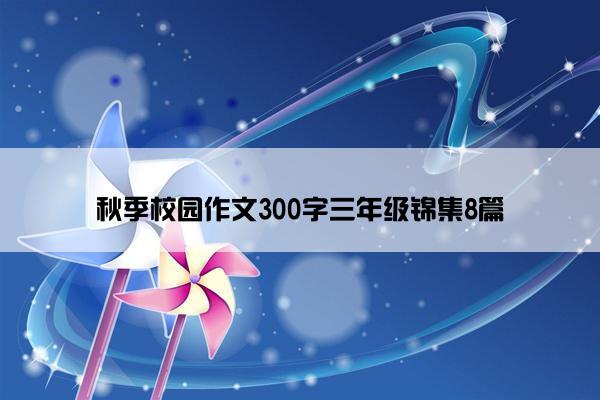 秋季校园作文300字三年级锦集8篇